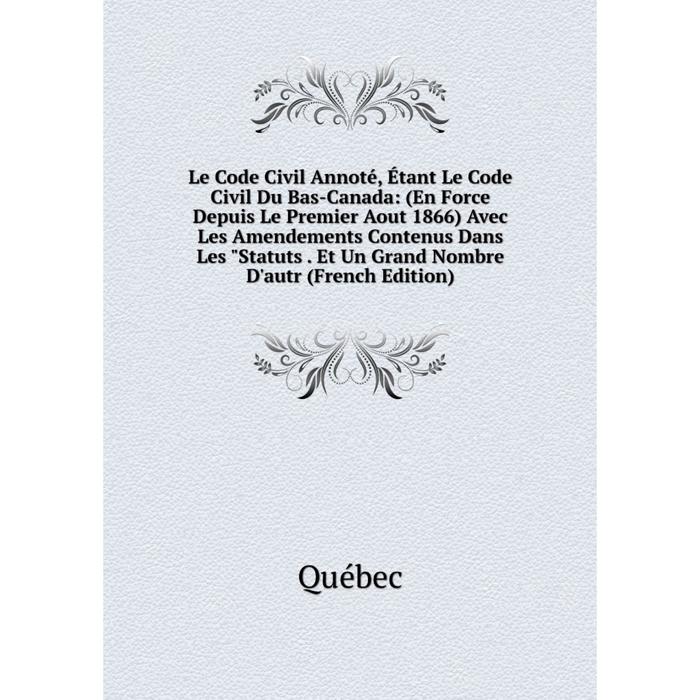 Le Code Civil Annoté, Étant Le Code Civil Du Bas-Canada: (En Force Depuis Le Premier Aout 1866) Avec Les Amendements Contenus Dans Les "Statuts . Et Un Grand Nombre D'autr (French Edition)

Québec